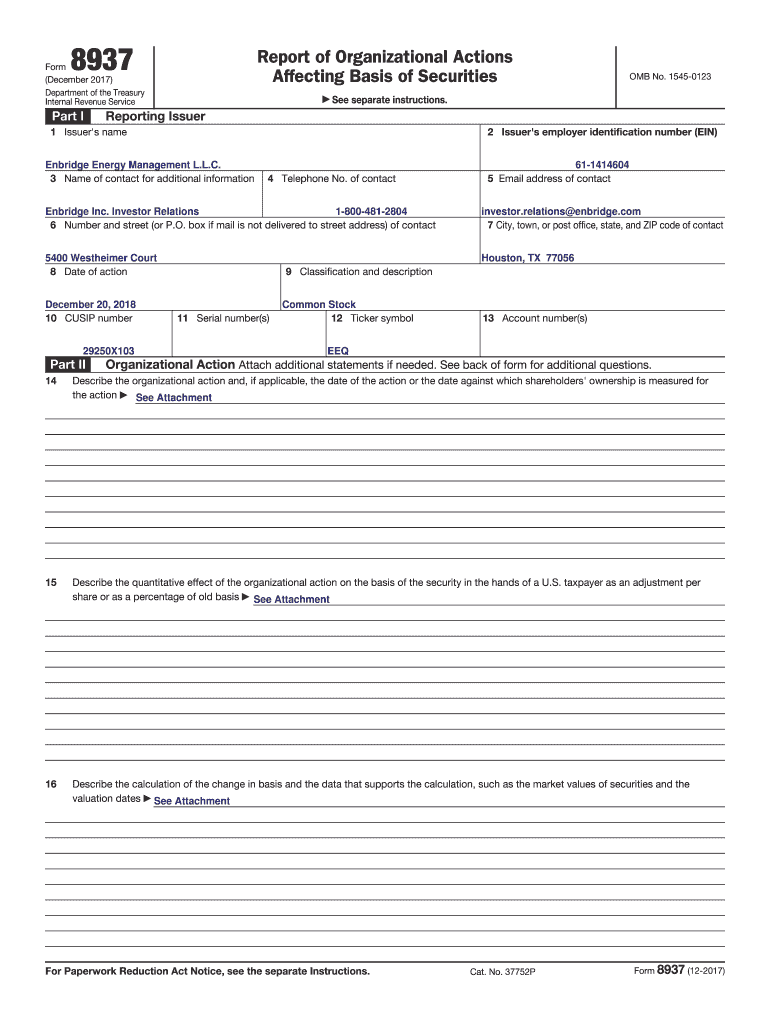 Form 8937
(December 2017)
Department of the Treasury
Internal Revenue Service

Report of Organizational Actions Affecting Basis of Securities

▶ See separate instructions.

OMB No. 1545-0123

Part I Reporting Issuer

1 Issuer's name
Enbridge Energy Management L.L.C.

2 Issuer's employer identification number (EIN)
61-1414604

3 Name of contact for additional information
Enbridge Inc. Investor Relations

4 Telephone No. of contact
1-800-481-2804

5 Email address of contact
investor.relations@enbridge.com

6 Number and street (or P.O. box if mail is not delivered to street address) of contact
5400 Westheimer Court

7 City, town, or post office, state, and ZIP code of contact
Houston, TX 77056

8 Date of action
December 20, 2018

9 Classification and description
Common Stock

10 CUSIP number
29250X103

11 Serial number(s)

12 Ticker symbol
EEQ

13 Account number(s)

Part II Organizational Action Attach additional statements if needed. See back of form for additional questions.

14 Describe the organizational action and, if applicable, the date of the action or the date against which shareholders' ownership is measured for the action ▶ See Attachment

15 Describe the quantitative effect of the organizational action on the basis of the security in the hands of a U.S. taxpayer as an adjustment per share or as a percentage of old basis ▶ See Attachment

16 Describe the calculation of the change in basis and the data that supports the calculation, such as the market values of securities and the valuation dates ▶ See Attachment

For Paperwork Reduction Act Notice, see the separate Instructions. Cat. No. 37752P Form 8937 (12-2017)